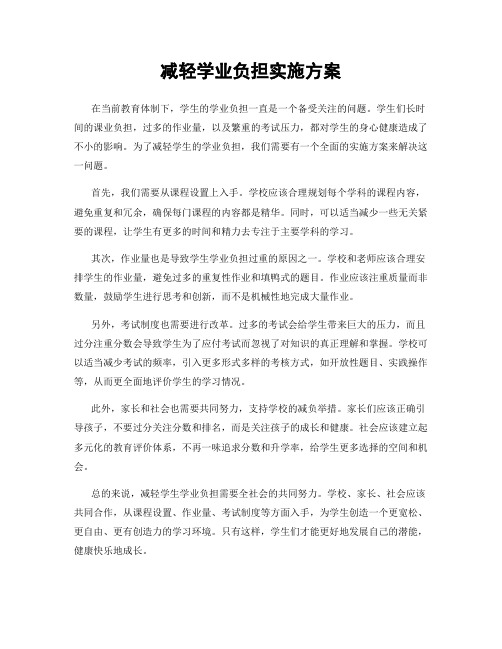 减轻学业负担实施方案

在当前教育体制下，学生的学业负担一直是一个备受关注的问题。学生们长时间的课业负担，过多的作业量，以及繁重的考试压力，都对学生的身心健康造成了不小的影响。为了减轻学生的学业负担，我们需要有一个全面的实施方案来解决这一问题。

首先，我们需要从课程设置上入手。学校应该合理规划每个学科的课程内容，避免重复和冗余，确保每门课程的内容都是精华。同时，可以适当减少一些无关紧要的课程，让学生有更多的时间和精力去专注于主要学科的学习。

其次，作业量也是导致学生学业负担过重的原因之一。学校和老师应该合理安排学生的作业量，避免过多的重复性作业和填鸭式的题目。作业应该注重质量而非数量，鼓励学生进行思考和创新，而不是机械性地完成大量作业。

另外，考试制度也需要进行改革。过多的考试会给学生带来巨大的压力，而且过分注重分数会导致学生为了应付考试而忽视了对知识的真正理解和掌握。学校可以适当减少考试的频率，引入更多形式多样的考核方式，如开放性题目、实践操作等，从而更全面地评价学生的学习情况。

此外，家长和社会也需要共同努力，支持学校的减负举措。家长们应该正确引导孩子，不要过分关注分数和排名，而是关注孩子的成长和健康。社会应该建立起多元化的教育评价体系，不再一味追求分数和升学率，给学生更多选择的空间和机会。

总的来说，减轻学生学业负担需要全社会的共同努力。学校、家长、社会应该共同合作，从课程设置、作业量、考试制度等方面入手，为学生创造一个更宽松、更自由、更有创造力的学习环境。只有这样，学生们才能更好地发展自己的潜能，健康快乐地成长。